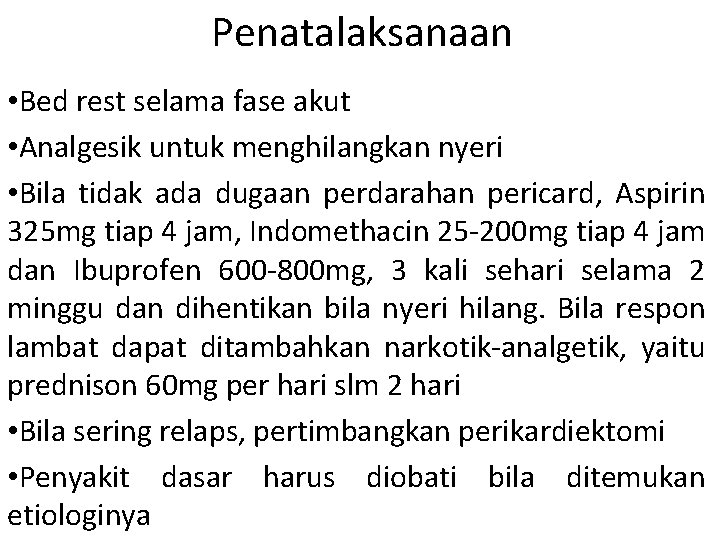 Penatalaksanaan

•Bed rest selama fase akut

•Analgesik untuk menghilangkan nyeri

•Bila tidak ada dugaan perdarahan pericard, Aspirin 325mg tiap 4 jam, Indomethacin 25-200mg tiap 4 jam dan Ibuprofen 600-800mg, 3 kali sehari selama 2 minggu dan dihentikan bila nyeri hilang. Bila respon lambat dapat ditambahkan narkotik-analgetik, yaitu prednison 60mg per hari slm 2 hari

•Bila sering relaps, pertimbangkan perikardiektomi

•Penyakit dasar harus diobati bila ditemukan etiologinya